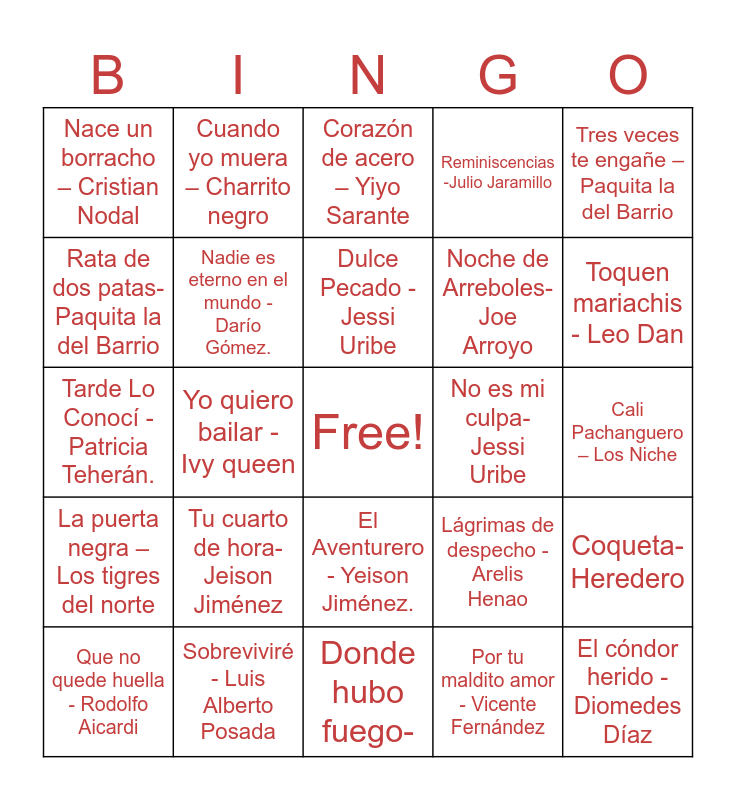 | B | I | N | G | O |
|---|---|---|---|---|
| Nace un borracho – Cristian Nodal | Cuando yo muera – Charrito negro | Corazón de acero – Yiyo Sarante | Reminiscencias -Julio Jaramillo | Tres veces te engañe – Paquita la del Barrio |
| Rata de dos patas- Paquita la del Barrio | Nadie es eterno en el mundo - Darío Gómez. | Dulce Pecado - Jessi Uribe | Noche de Arreboles- Joe Arroyo | Toquen mariachis - Leo Dan |
| Tarde Lo Conocí - Patricia Teherán. | Yo quiero bailar - Ivy queen | Free! | No es mi culpa- Jessi Uribe | Cali Pachanguero – Los Niche |
| La puerta negra – Los tigres del norte | Tu cuarto de hora- Jeison Jiménez | El Aventurero - Yeison Jiménez. | Lágrimas de despecho - Arelis Henao | Coqueta- Heredero |
| Que no quede huella - Rodolfo Aicardi | Sobreviviré - Luis Alberto Posada | Donde hubo fuego- | Por tu maldito amor - Vicente Fernández | El cóndor herido - Diomedes Díaz |